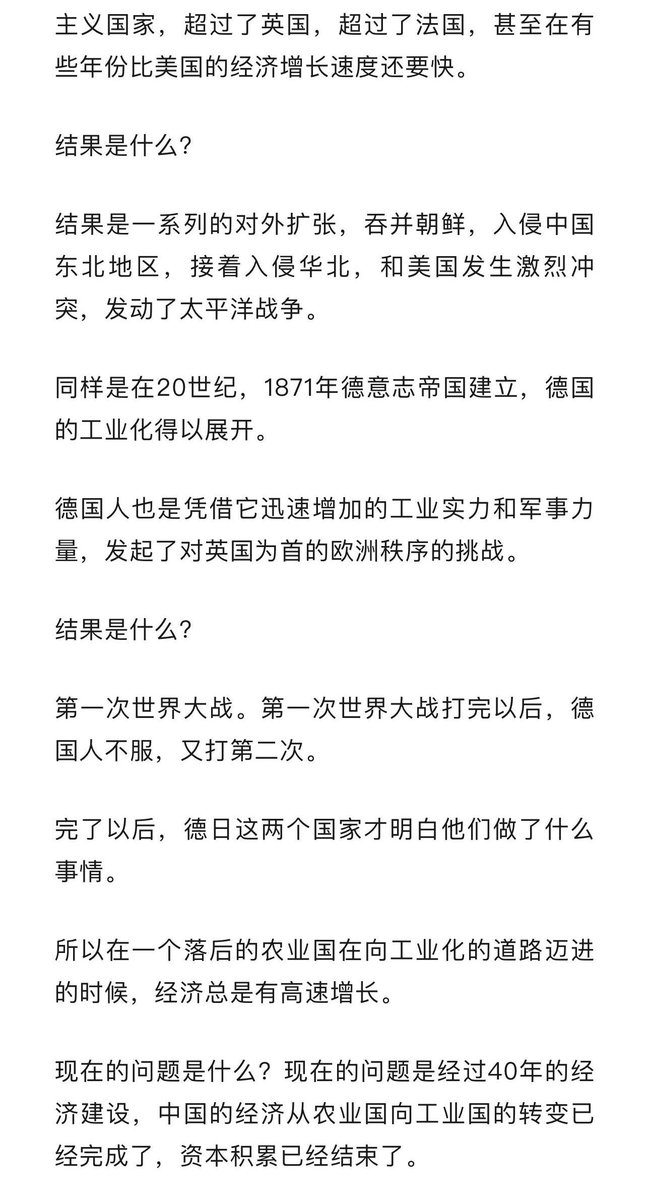 主义国家，超过了英国，超过了法国，甚至在有些年份比美国的经济增长速度还要快。

结果是什么？

结果是一系列的对外扩张，吞并朝鲜，入侵中国东北地区，接着入侵华北，和美国发生激烈冲突，发动了太平洋战争。

同样是在20世纪，1871年德意志帝国建立，德国的工业化得以展开。

德国人也是凭借它迅速增加的工业实力和军事力量，发起了对英国为首的欧洲秩序的挑战。

结果是什么？

第一次世界大战。第一次世界大战打完以后，德国人不服，又打第二次。

完了以后，德日这两个国家才明白他们做了什么事情。

所以在一个落后的农业国在向工业化的道路迈进的时候，经济总是有高速增长。

现在的问题是什么？现在的问题是经过40年的经济建设，中国的经济从农业国向工业国的转变已经完成了，资本积累已经结束了。